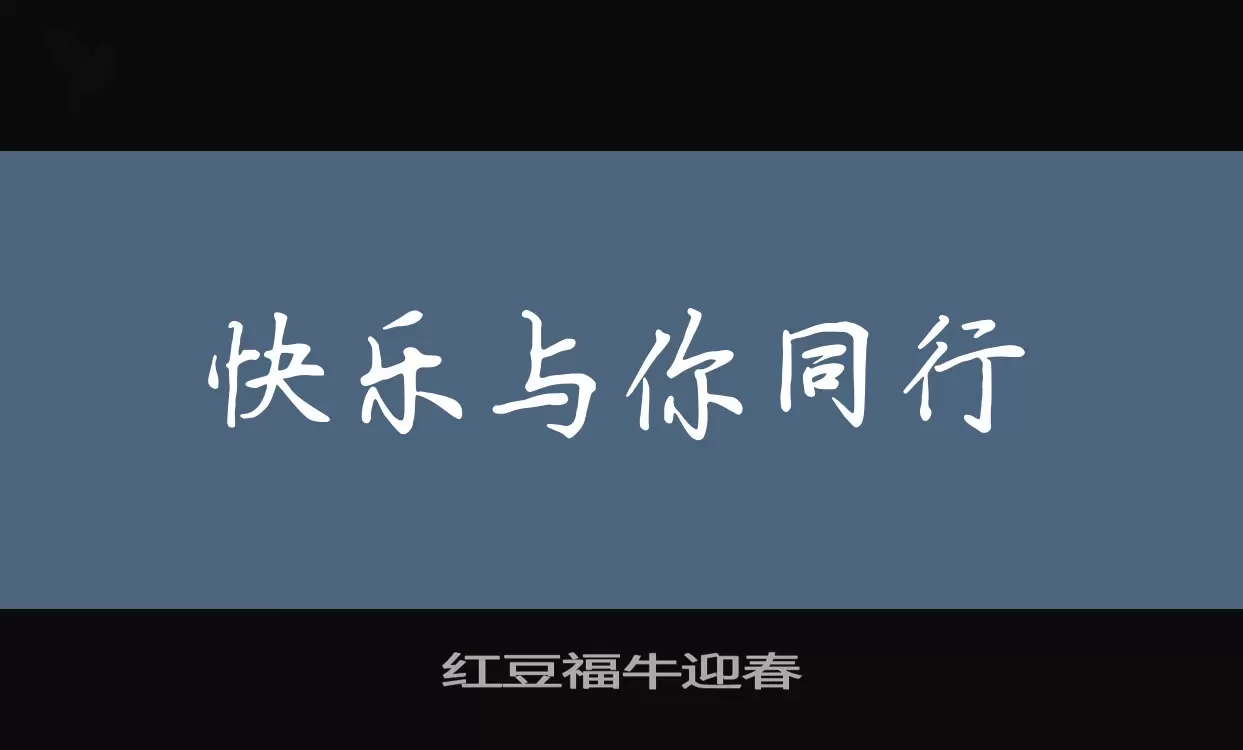 快乐与你同行

红豆福牛迎春